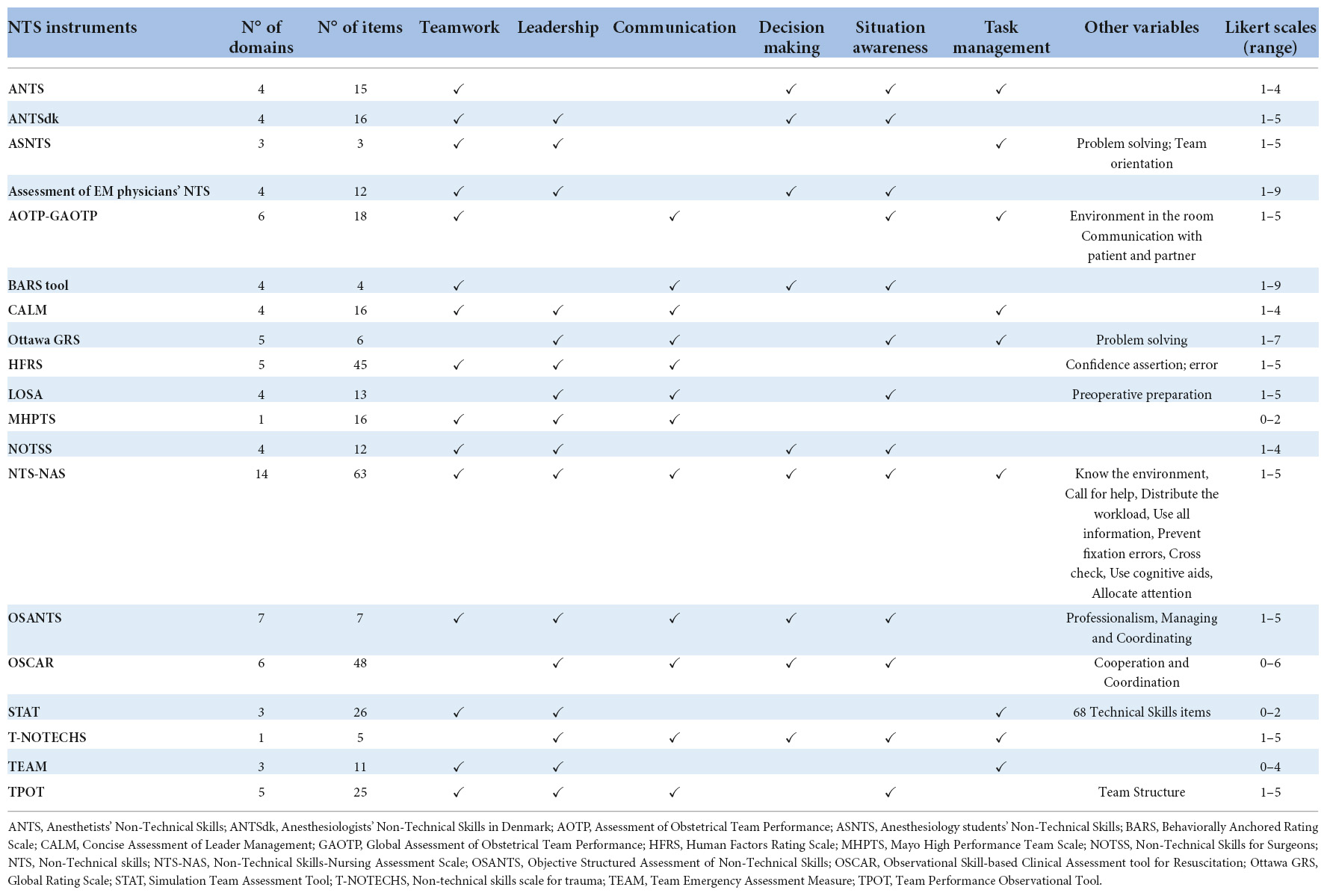 | NTS instruments | N° of domains | N° of items | Teamwork | Leadership | Communication | Decision making | Situation awareness | Task management | Other variables | Likert scales (range) |
|---|---|---|---|---|---|---|---|---|---|---|
| ANTS | 4 | 15 | ✓ | | | ✓ | ✓ | ✓ | | 1–4 |
| ANTSdk | 4 | 16 | ✓ | ✓ | | ✓ | ✓ | | | 1–5 |
| ASNTS | 3 | 3 | ✓ | ✓ | | | | ✓ | Problem solving; Team orientation | 1–5 |
| Assessment of EM physicians' NTS | 4 | 12 | ✓ | ✓ | | ✓ | ✓ | | | 1–9 |
| AOTP-GAOTP | 6 | 18 | ✓ | | ✓ | | ✓ | ✓ | Environment in the room Communication with patient and partner | 1–5 |
| BARS tool | 4 | 4 | ✓ | | ✓ | ✓ | ✓ | | | 1–9 |
| CALM | 4 | 16 | ✓ | ✓ | ✓ | | | ✓ | | 1–4 |
| Ottawa GRS | 5 | 6 | | ✓ | ✓ | | ✓ | ✓ | Problem solving | 1–7 |
| HFRS | 5 | 45 | ✓ | ✓ | ✓ | | | | Confidence assertion; error | 1–5 |
| LOSA | 4 | 13 | | ✓ | ✓ | | ✓ | | Preoperative preparation | 1–5 |
| MHPTS | 1 | 16 | ✓ | ✓ | ✓ | | | | | 0–2 |
| NOTSS | 4 | 12 | ✓ | ✓ | | ✓ | ✓ | | | 1–4 |
| NTS-NAS | 14 | 63 | ✓ | ✓ | ✓ | ✓ | ✓ | ✓ | Know the environment, Call for help, Distribute the workload, Use all information, Prevent fixation errors, Cross check, Use cognitive aids, Allocate attention | 1–5 |
| OSANTS | 7 | 7 | ✓ | ✓ | ✓ | ✓ | ✓ | | Professionalism, Managing and Coordinating | 1–5 |
| OSCAR | 6 | 48 | | ✓ | ✓ | ✓ | ✓ | | Cooperation and Coordination | 0–6 |
| STAT | 3 | 26 | ✓ | ✓ | | | | ✓ | 68 Technical Skills items | 0–2 |
| T-NOTECHS | 1 | 5 | | ✓ | ✓ | ✓ | ✓ | ✓ | | 1–5 |
| TEAM | 3 | 11 | ✓ | ✓ | | | | ✓ | | 0–4 |
| TPOT | 5 | 25 | ✓ | ✓ | ✓ | | ✓ | | Team Structure | 1–5 |

ANTS, Anesthetists' Non-Technical Skills; ANTSdk, Anesthesiologists' Non-Technical Skills in Denmark; AOTP, Assessment of Obstetrical Team Performance; ASNTS, Anesthesiology students' Non-Technical Skills; BARS, Behaviorally Anchored Rating Scale; CALM, Concise Assessment of Leader Management; GAOTP, Global Assessment of Obstetrical Team Performance; HFRS, Human Factors Rating Scale; MHPTS, Mayo High Performance Team Scale; NOTSS, Non-Technical Skills for Surgeons; NTS, Non-Technical skills; NTS-NAS, Non-Technical Skills-Nursing Assessment Scale; OSANTS, Objective Structured Assessment of Non-Technical Skills; OSCAR, Observational Skill-based Clinical Assessment tool for Resuscitation; Ottawa GRS, Global Rating Scale; STAT, Simulation Team Assessment Tool; T-NOTECHS, Non-technical skills scale for trauma; TEAM, Team Emergency Assessment Measure; TPOT, Team Performance Observational Tool.